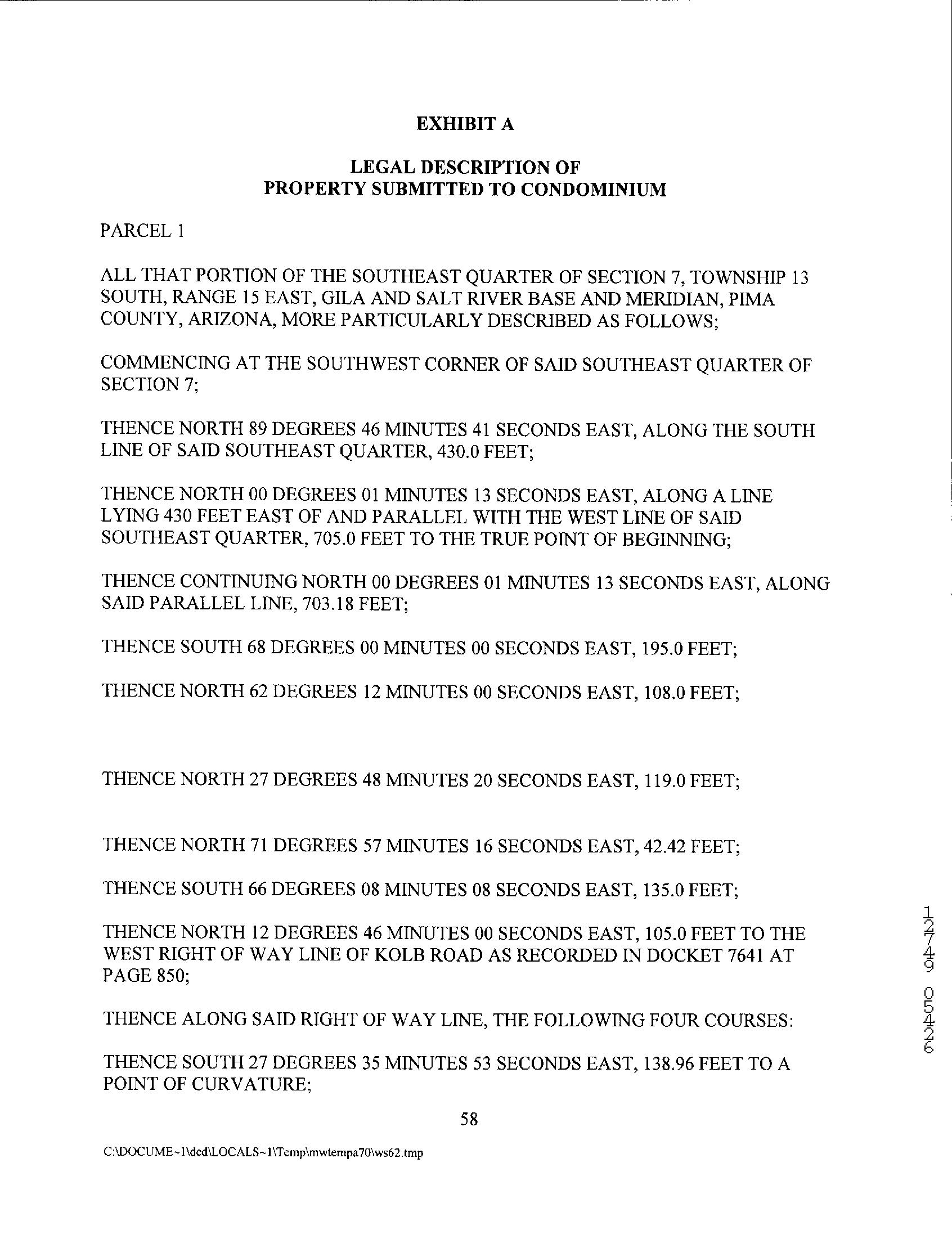 EXHIBIT A

LEGAL DESCRIPTION OF
PROPERTY SUBMITTED TO CONDOMINIUM

PARCEL 1

ALL THAT PORTION OF THE SOUTHEAST QUARTER OF SECTION 7, TOWNSHIP 13 SOUTH, RANGE 15 EAST, GILA AND SALT RIVER BASE AND MERIDIAN, PIMA COUNTY, ARIZONA, MORE PARTICULARLY DESCRIBED AS FOLLOWS;

COMMENCING AT THE SOUTHWEST CORNER OF SAID SOUTHEAST QUARTER OF SECTION 7;

THENCE NORTH 89 DEGREES 46 MINUTES 41 SECONDS EAST, ALONG THE SOUTH LINE OF SAID SOUTHEAST QUARTER, 430.0 FEET;

THENCE NORTH 00 DEGREES 01 MINUTES 13 SECONDS EAST, ALONG A LINE LYING 430 FEET EAST OF AND PARALLEL WITH THE WEST LINE OF SAID SOUTHEAST QUARTER, 705.0 FEET TO THE TRUE POINT OF BEGINNING;

THENCE CONTINUING NORTH 00 DEGREES 01 MINUTES 13 SECONDS EAST, ALONG SAID PARALLEL LINE, 703.18 FEET;

THENCE SOUTH 68 DEGREES 00 MINUTES 00 SECONDS EAST, 195.0 FEET;

THENCE NORTH 62 DEGREES 12 MINUTES 00 SECONDS EAST, 108.0 FEET;

THENCE NORTH 27 DEGREES 48 MINUTES 20 SECONDS EAST, 119.0 FEET;

THENCE NORTH 71 DEGREES 57 MINUTES 16 SECONDS EAST, 42.42 FEET;

THENCE SOUTH 66 DEGREES 08 MINUTES 08 SECONDS EAST, 135.0 FEET;

THENCE NORTH 12 DEGREES 46 MINUTES 00 SECONDS EAST, 105.0 FEET TO THE WEST RIGHT OF WAY LINE OF KOLB ROAD AS RECORDED IN DOCKET 7641 AT PAGE 850;

THENCE ALONG SAID RIGHT OF WAY LINE, THE FOLLOWING FOUR COURSES:

THENCE SOUTH 27 DEGREES 35 MINUTES 53 SECONDS EAST, 138.96 FEET TO A POINT OF CURVATURE;

58

C:\DOCUME~1\dcd\LOCALS~1\Temp\mwtempa70\ws62.tmp

12749 05426